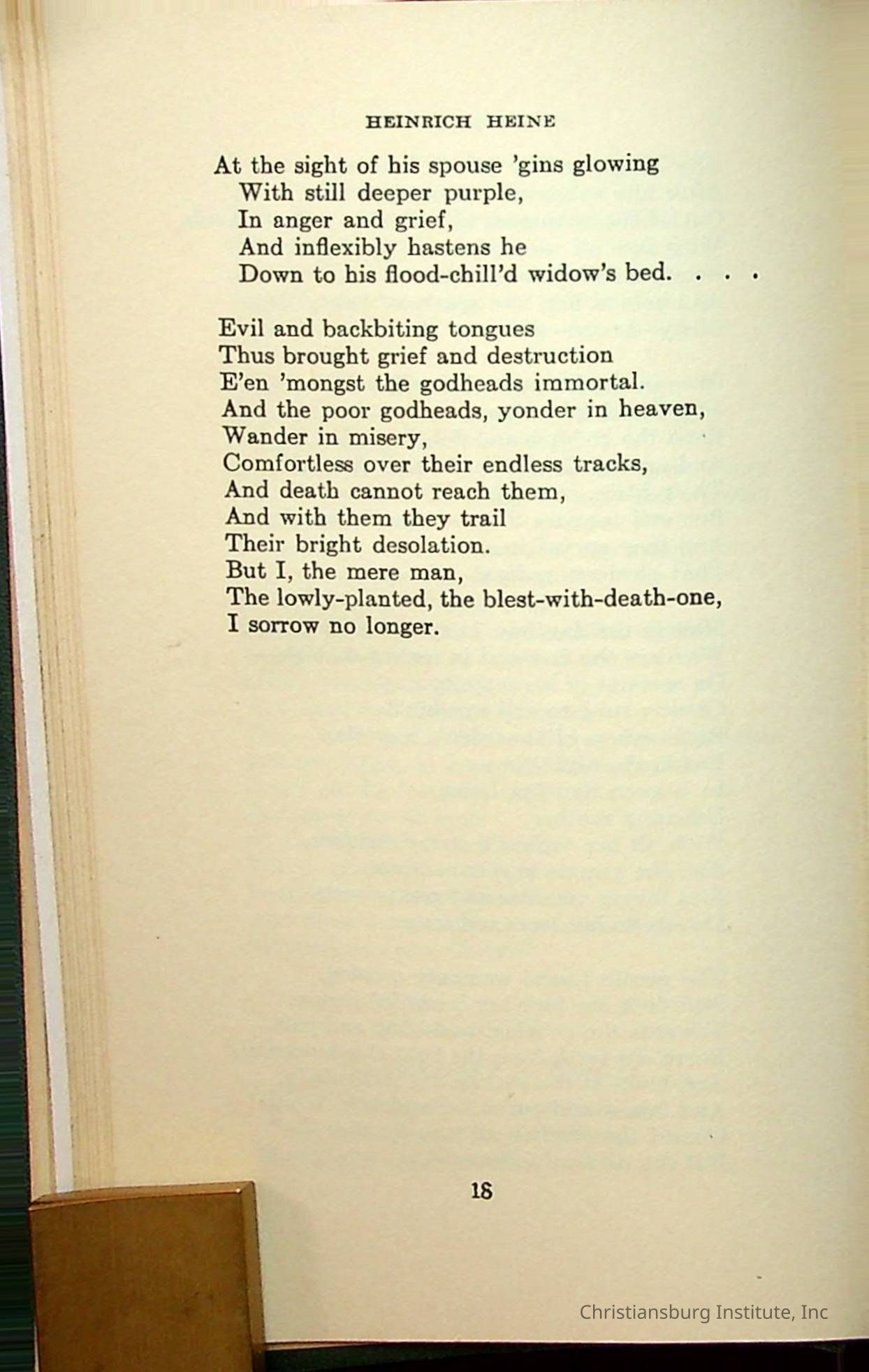 HEINRICH HEINE

At the sight of his spouse 'gins glowing
With still deeper purple,
In anger and grief,
And inflexibly hastens he
Down to his flood-chill'd widow's bed. . . .

Evil and backbiting tongues
Thus brought grief and destruction
E'en 'mongst the godheads immortal.
And the poor godheads, yonder in heaven,
Wander in misery,
Comfortless over their endless tracks,
And death cannot reach them,
And with them they trail
Their bright desolation.
But I, the mere man,
The lowly-planted, the blest-with-death-one,
I sorrow no longer.

18

Christiansburg Institute, Inc